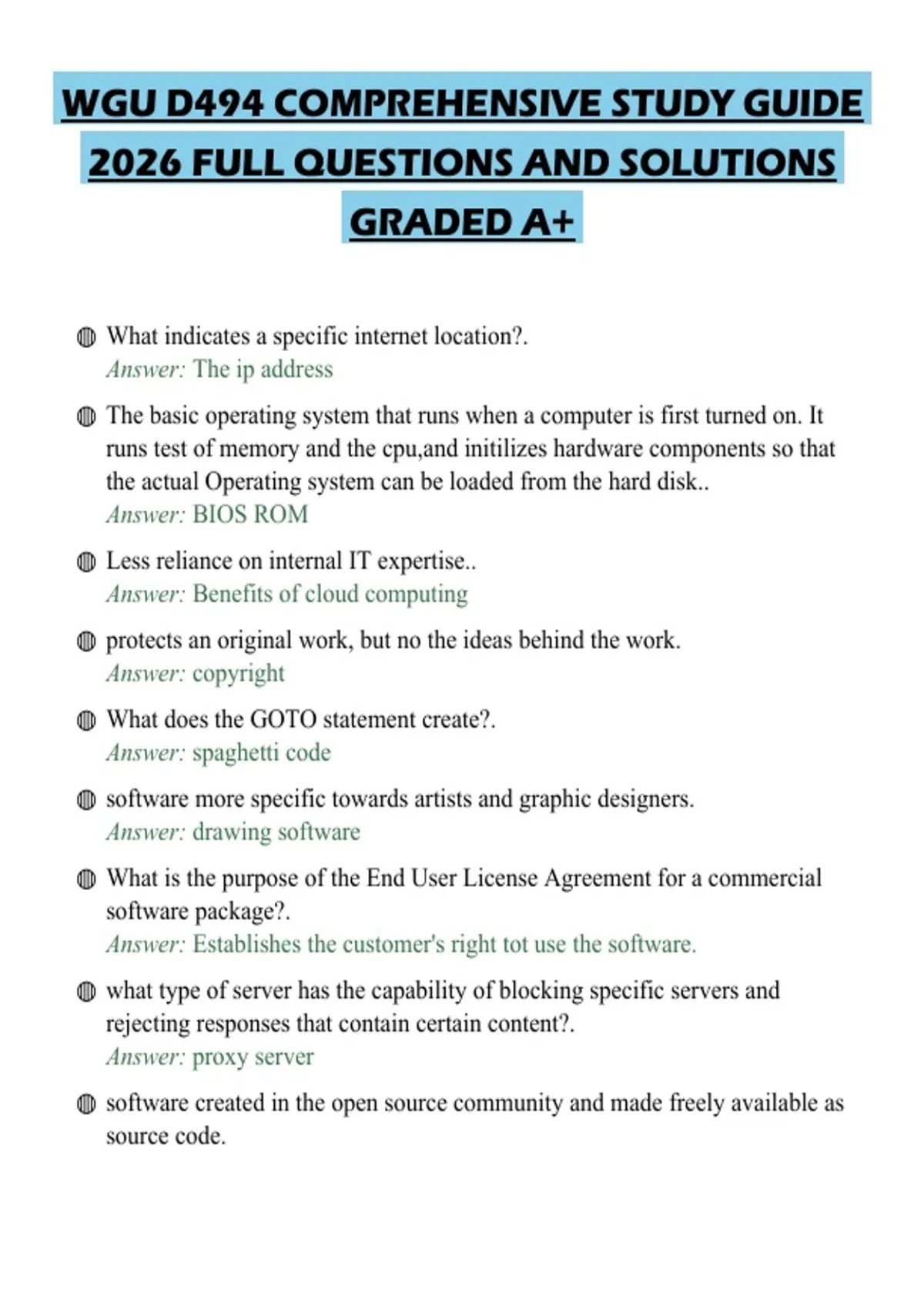 WGU D494 COMPREHENSIVE STUDY GUIDE 2026 FULL QUESTIONS AND SOLUTIONS GRADED A+

• What indicates a specific internet location?.
Answer: The ip address

• The basic operating system that runs when a computer is first turned on. It runs test of memory and the cpu,and initilizes hardware components so that the actual Operating system can be loaded from the hard disk..
Answer: BIOS ROM

• Less reliance on internal IT expertise..
Answer: Benefits of cloud computing

• protects an original work, but no the ideas behind the work.
Answer: copyright

• What does the GOTO statement create?.
Answer: spaghetti code

• software more specific towards artists and graphic designers.
Answer: drawing software

• What is the purpose of the End User License Agreement for a commercial software package?.
Answer: Establishes the customer's right tot use the software.

• what type of server has the capability of blocking specific servers and rejecting responses that contain certain content?.
Answer: proxy server

• software created in the open source community and made freely available as source code.